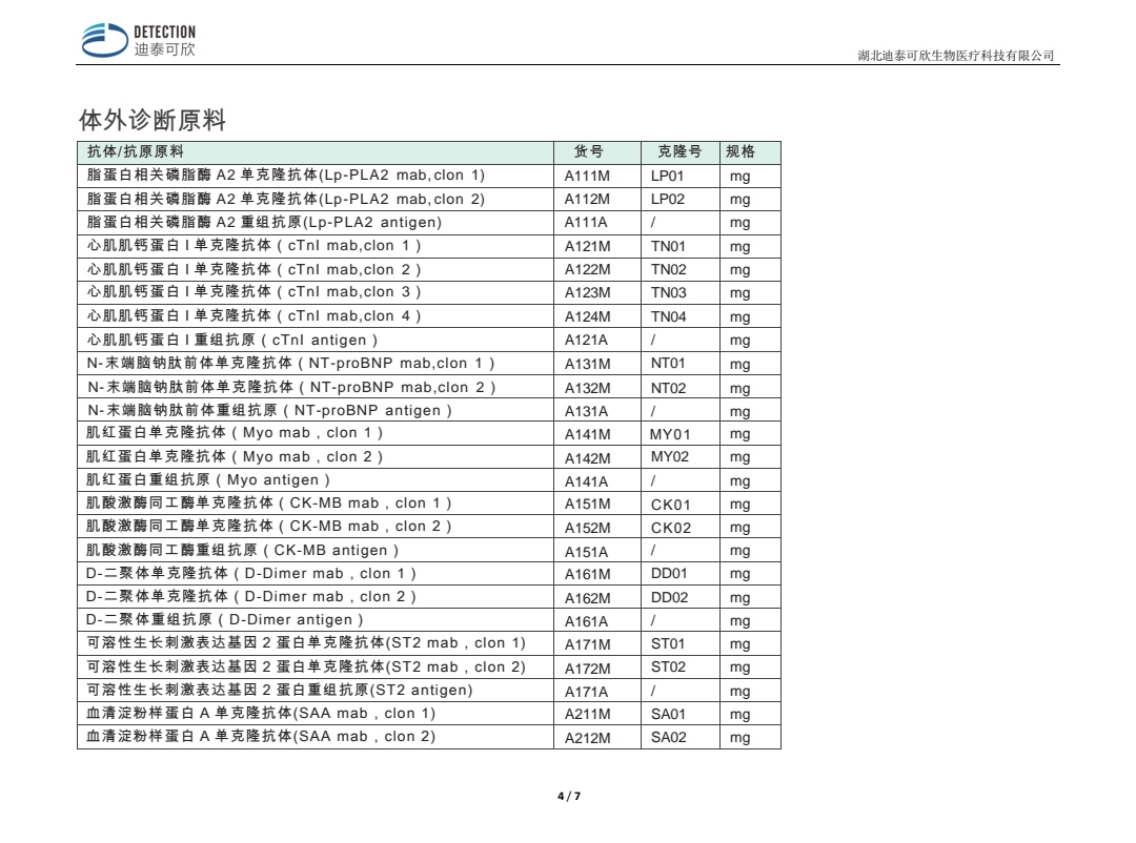 DETECTION
迪泰可欣

湖北迪泰可欣生物医疗科技有限公司

体外诊断原料

| 抗体/抗原原料 | 货号 | 克隆号 | 规格 |
|---|---|---|---|
| 脂蛋白相关磷脂酶 A2 单克隆抗体(Lp-PLA2 mab,clon 1) | A111M | LP01 | mg |
| 脂蛋白相关磷脂酶 A2 单克隆抗体(Lp-PLA2 mab,clon 2) | A112M | LP02 | mg |
| 脂蛋白相关磷脂酶 A2 重组抗原(Lp-PLA2 antigen) | A111A | / | mg |
| 心肌肌钙蛋白 I 单克隆抗体（cTnI mab,clon 1） | A121M | TN01 | mg |
| 心肌肌钙蛋白 I 单克隆抗体（cTnI mab,clon 2） | A122M | TN02 | mg |
| 心肌肌钙蛋白 I 单克隆抗体（cTnI mab,clon 3） | A123M | TN03 | mg |
| 心肌肌钙蛋白 I 单克隆抗体（cTnI mab,clon 4） | A124M | TN04 | mg |
| 心肌肌钙蛋白 I 重组抗原（cTnI antigen） | A121A | / | mg |
| N-末端脑钠肽前体单克隆抗体（NT-proBNP mab,clon 1） | A131M | NT01 | mg |
| N-末端脑钠肽前体单克隆抗体（NT-proBNP mab,clon 2） | A132M | NT02 | mg |
| N-末端脑钠肽前体重组抗原（NT-proBNP antigen） | A131A | / | mg |
| 肌红蛋白单克隆抗体（Myo mab，clon 1） | A141M | MY01 | mg |
| 肌红蛋白单克隆抗体（Myo mab，clon 2） | A142M | MY02 | mg |
| 肌红蛋白重组抗原（Myo antigen） | A141A | / | mg |
| 肌酸激酶同工酶单克隆抗体（CK-MB mab，clon 1） | A151M | CK01 | mg |
| 肌酸激酶同工酶单克隆抗体（CK-MB mab，clon 2） | A152M | CK02 | mg |
| 肌酸激酶同工酶重组抗原（CK-MB antigen） | A151A | / | mg |
| D-二聚体单克隆抗体（D-Dimer mab，clon 1） | A161M | DD01 | mg |
| D-二聚体单克隆抗体（D-Dimer mab，clon 2） | A162M | DD02 | mg |
| D-二聚体重组抗原（D-Dimer antigen） | A161A | / | mg |
| 可溶性生长刺激表达基因 2 蛋白单克隆抗体(ST2 mab，clon 1) | A171M | ST01 | mg |
| 可溶性生长刺激表达基因 2 蛋白单克隆抗体(ST2 mab，clon 2) | A172M | ST02 | mg |
| 可溶性生长刺激表达基因 2 蛋白重组抗原(ST2 antigen) | A171A | / | mg |
| 血清淀粉样蛋白 A 单克隆抗体(SAA mab，clon 1) | A211M | SA01 | mg |
| 血清淀粉样蛋白 A 单克隆抗体(SAA mab，clon 2) | A212M | SA02 | mg |

4 / 7